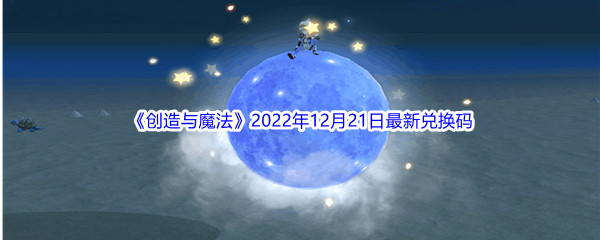 《创造与魔法》2022年12月21日最新兑换码